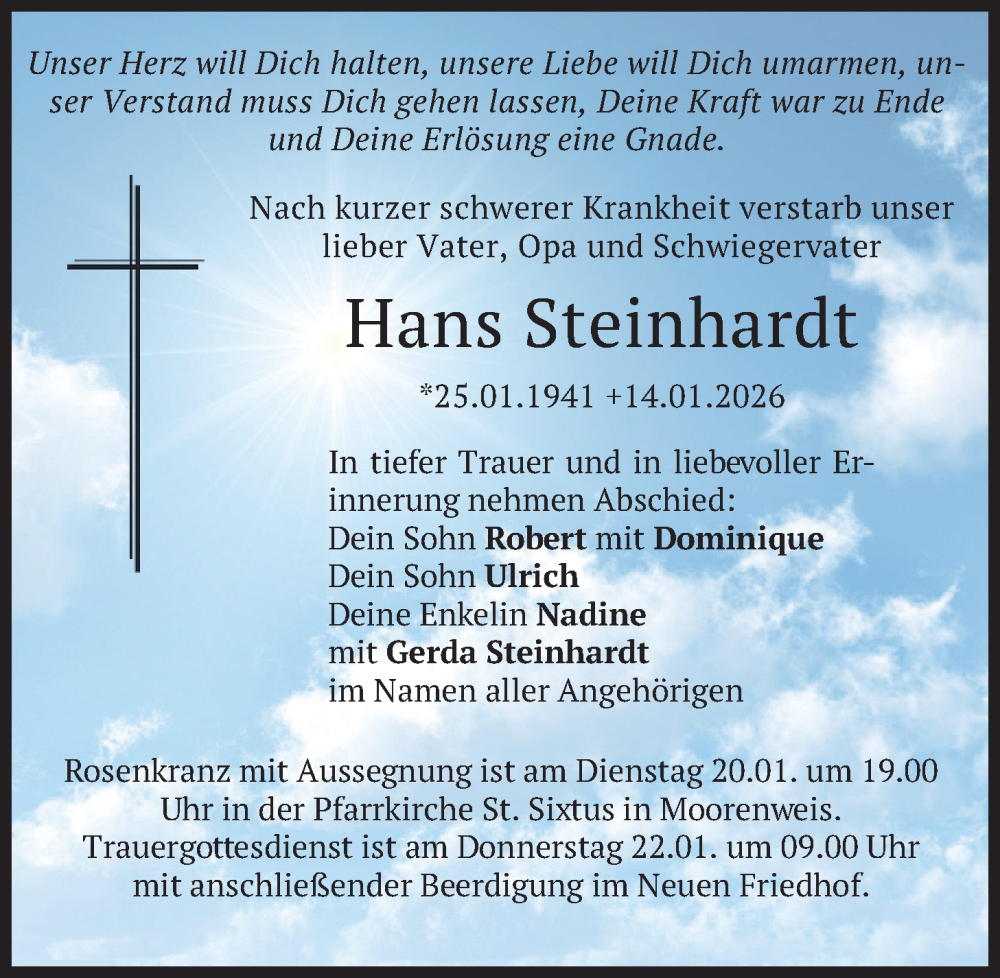 Unser Herz will Dich halten, unsere Liebe will Dich umarmen, unser Verstand muss Dich gehen lassen, Deine Kraft war zu Ende und Deine Erlösung eine Gnade.

Nach kurzer schwerer Krankheit verstarb unser lieber Vater, Opa und Schwiegervater

Hans Steinhardt

*25.01.1941 +14.01.2026

In tiefer Trauer und in liebevoller Erinnerung nehmen Abschied:
Dein Sohn Robert mit Dominique
Dein Sohn Ulrich
Deine Enkelin Nadine
mit Gerda Steinhardt
im Namen aller Angehörigen

Rosenkranz mit Aussegnung ist am Dienstag 20.01. um 19.00 Uhr in der Pfarrkirche St. Sixtus in Moorenweis. Trauergottesdienst ist am Donnerstag 22.01. um 09.00 Uhr mit anschließender Beerdigung im Neuen Friedhof.